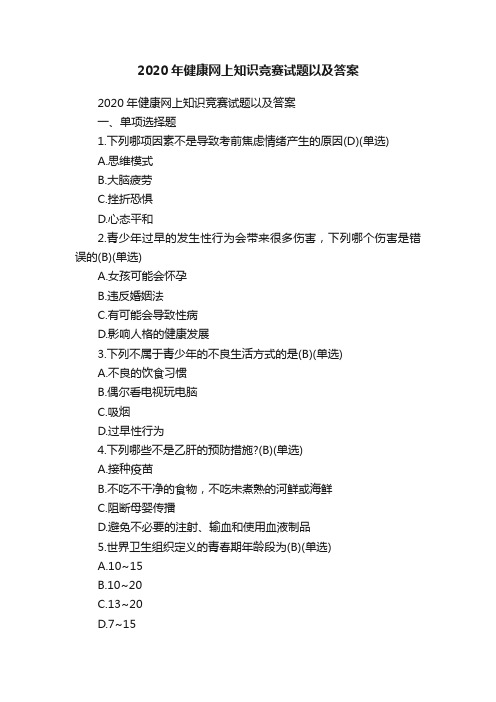 2020年健康网上知识竞赛试题以及答案

2020年健康网上知识竞赛试题以及答案

一、单项选择题

1.下列哪项因素不是导致考前焦虑情绪产生的原因(D)(单选)

A.思维模式

B.大脑疲劳

C.挫折恐惧

D.心态平和

2.青少年过早的发生性行为会带来很多伤害，下列哪个伤害是错误的(B)(单选)

A.女孩可能会怀孕

B.违反婚姻法

C.有可能会导致性病

D.影响人格的健康发展

3.下列不属于青少年的不良生活方式的是(B)(单选)

A.不良的饮食习惯

B.偶尔看电视玩电脑

C.吸烟

D.过早性行为

4.下列哪些不是乙肝的预防措施?(B)(单选)

A.接种疫苗

B.不吃不干净的食物，不吃未煮熟的河鲜或海鲜

C.阻断母婴传播

D.避免不必要的注射、输血和使用血液制品

5.世界卫生组织定义的青春期年龄段为(B)(单选)

A.10~15

B.10~20

C.13~20

D.7~15